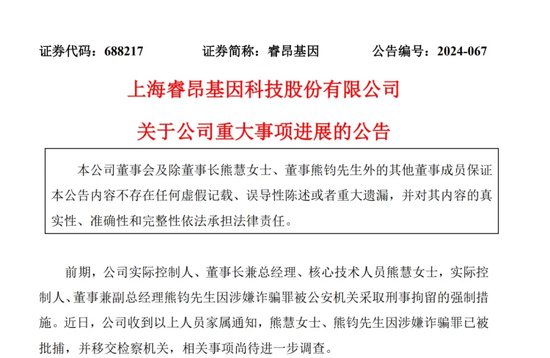 证券代码：688217　　证券简称：睿昂基因　　公告编号：2024-067

上海睿昂基因科技股份有限公司

关于公司重大事项进展的公告

本公司董事会及除董事长熊慧女士、董事熊钧先生外的其他董事成员保证本公告内容不存在任何虚假记载、误导性陈述或者重大遗漏，并对其内容的真实性、准确性和完整性依法承担法律责任。

前期，公司实际控制人、董事长兼总经理、核心技术人员熊慧女士，实际控制人、董事兼副总经理熊钧先生因涉嫌诈骗罪被公安机关采取刑事拘留的强制措施。近日，公司收到以上人员家属通知，熊慧女士、熊钧先生因涉嫌诈骗罪已被批捕，并移交检察机关，相关事项尚待进一步调查。